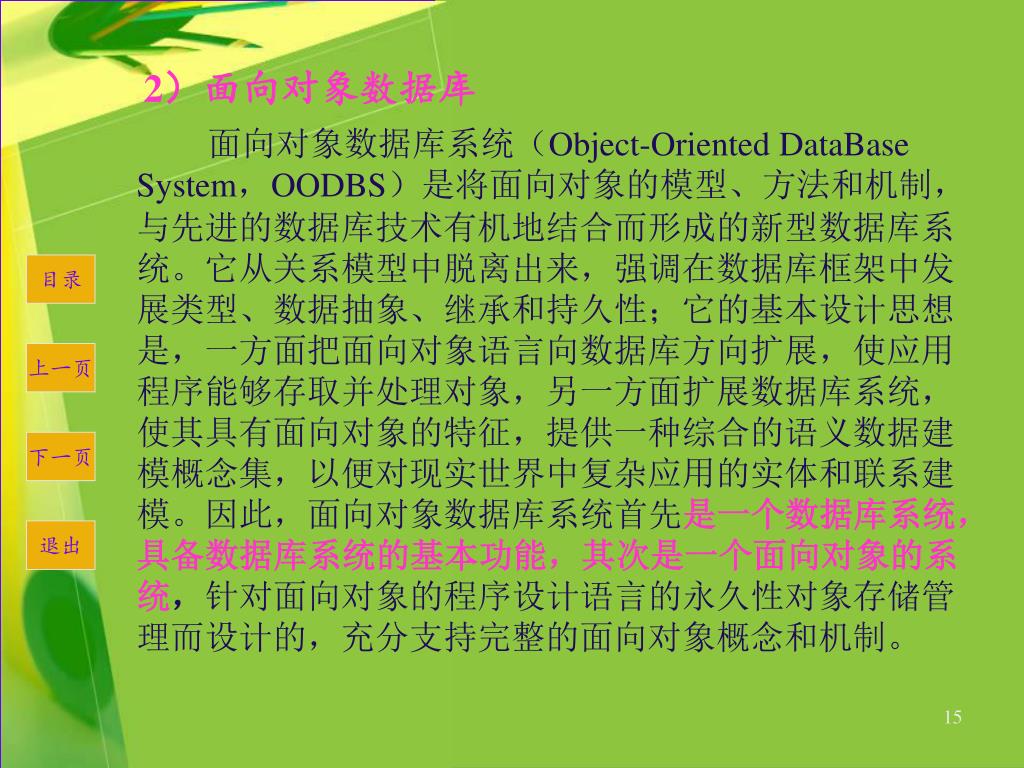 2）面向对象数据库

面向对象数据库系统（Object-Oriented DataBase System，OODBS）是将面向对象的模型、方法和机制，与先进的数据库技术有机地结合而形成的新型数据库系统。它从关系模型中脱离出来，强调在数据库框架中发展类型、数据抽象、继承和持久性；它的基本设计思想是，一方面把面向对象语言向数据库方向扩展，使应用程序能够存取并处理对象，另一方面扩展数据库系统，使其具有面向对象的特征，提供一种综合的语义数据建模概念集，以便对现实世界中复杂应用的实体和联系建模。因此，面向对象数据库系统首先是一个数据库系统，具备数据库系统的基本功能，其次是一个面向对象的系统，针对面向对象的程序设计语言的永久性对象存储管理而设计的，充分支持完整的面向对象概念和机制。

目录

上一页

下一页

退出

15